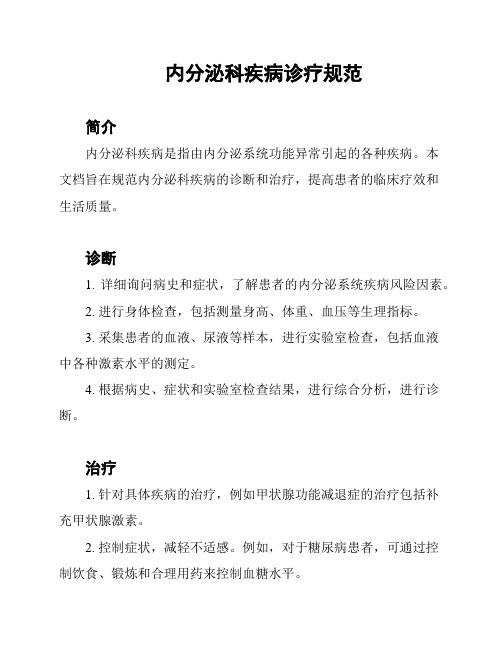 内分泌科疾病诊疗规范

简介

内分泌科疾病是指由内分泌系统功能异常引起的各种疾病。本文档旨在规范内分泌科疾病的诊断和治疗，提高患者的临床疗效和生活质量。

诊断

1. 详细询问病史和症状，了解患者的内分泌系统疾病风险因素。

2. 进行身体检查，包括测量身高、体重、血压等生理指标。

3. 采集患者的血液、尿液等样本，进行实验室检查，包括血液中各种激素水平的测定。

4. 根据病史、症状和实验室检查结果，进行综合分析，进行诊断。

治疗

1. 针对具体疾病的治疗，例如甲状腺功能减退症的治疗包括补充甲状腺激素。

2. 控制症状，减轻不适感。例如，对于糖尿病患者，可通过控制饮食、锻炼和合理用药来控制血糖水平。